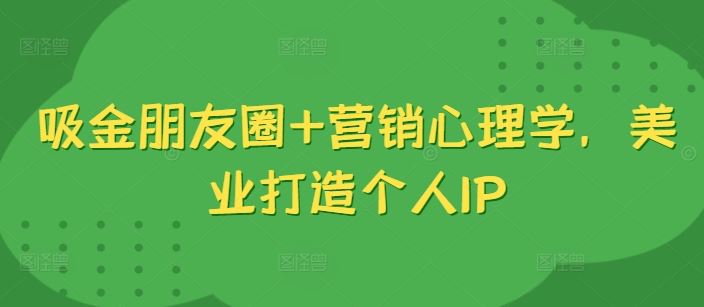 吸金朋友圈+营销心理学，美业打造个人IP